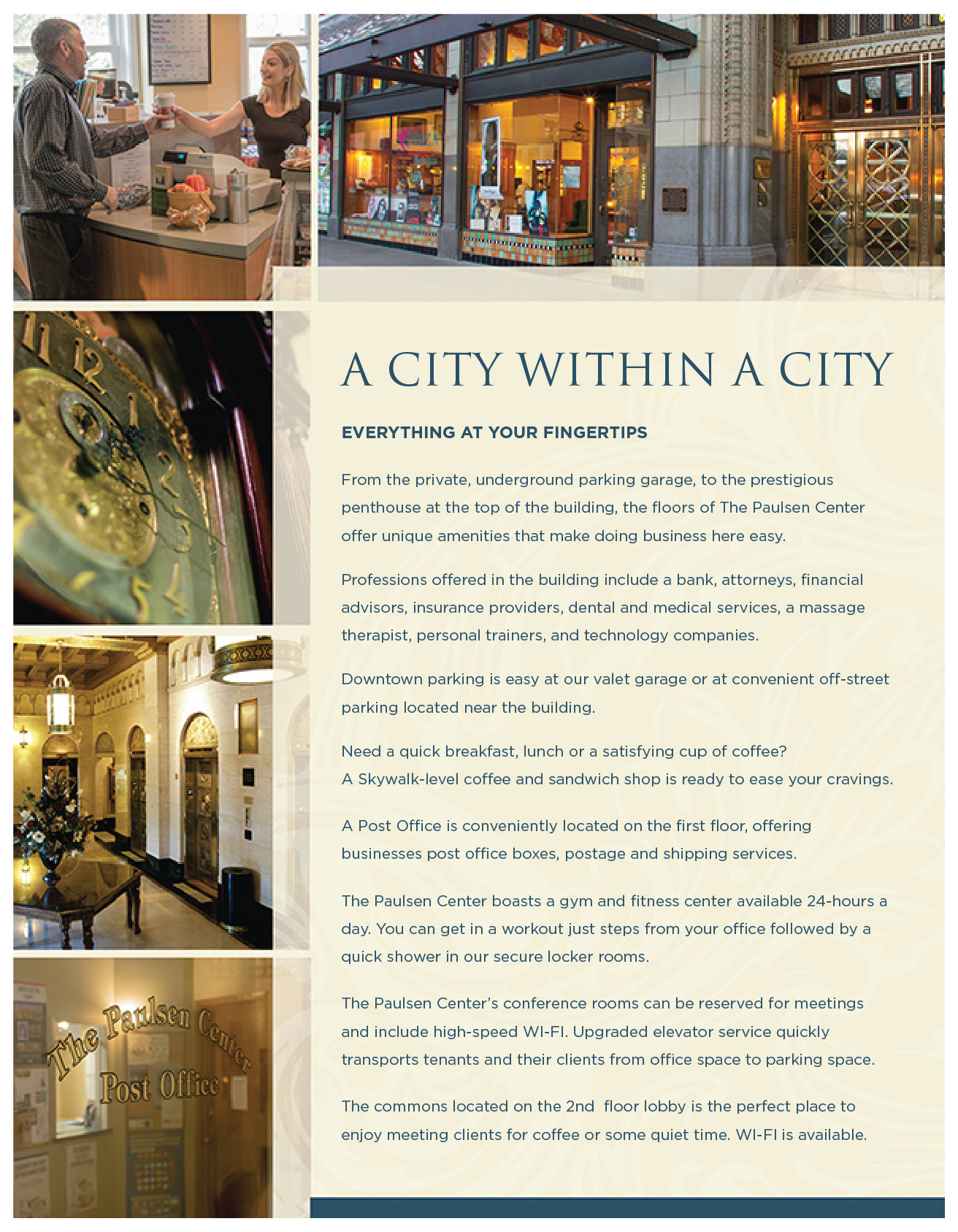 A CITY WITHIN A CITY

EVERYTHING AT YOUR FINGERTIPS

From the private, underground parking garage, to the prestigious penthouse at the top of the building, the floors of The Paulsen Center offer unique amenities that make doing business here easy.

Professions offered in the building include a bank, attorneys, financial advisors, insurance providers, dental and medical services, a massage therapist, personal trainers, and technology companies.

Downtown parking is easy at our valet garage or at convenient off-street parking located near the building.

Need a quick breakfast, lunch or a satisfying cup of coffee?
A Skywalk-level coffee and sandwich shop is ready to ease your cravings.

A Post Office is conveniently located on the first floor, offering businesses post office boxes, postage and shipping services.

The Paulsen Center boasts a gym and fitness center available 24-hours a day. You can get in a workout just steps from your office followed by a quick shower in our secure locker rooms.

The Paulsen Center's conference rooms can be reserved for meetings and include high-speed WI-FI. Upgraded elevator service quickly transports tenants and their clients from office space to parking space.

The commons located on the 2nd floor lobby is the perfect place to enjoy meeting clients for coffee or some quiet time. WI-FI is available.

The Paulsen Center
Post Office